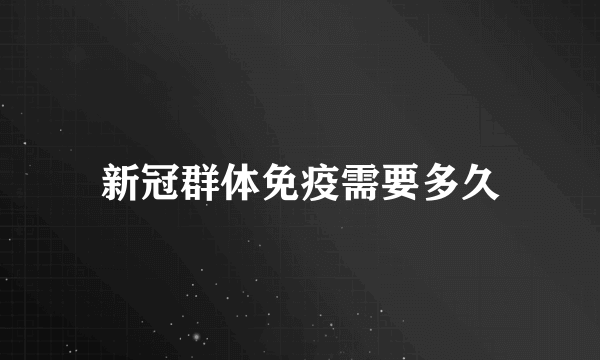 新冠群体免疫需要多久